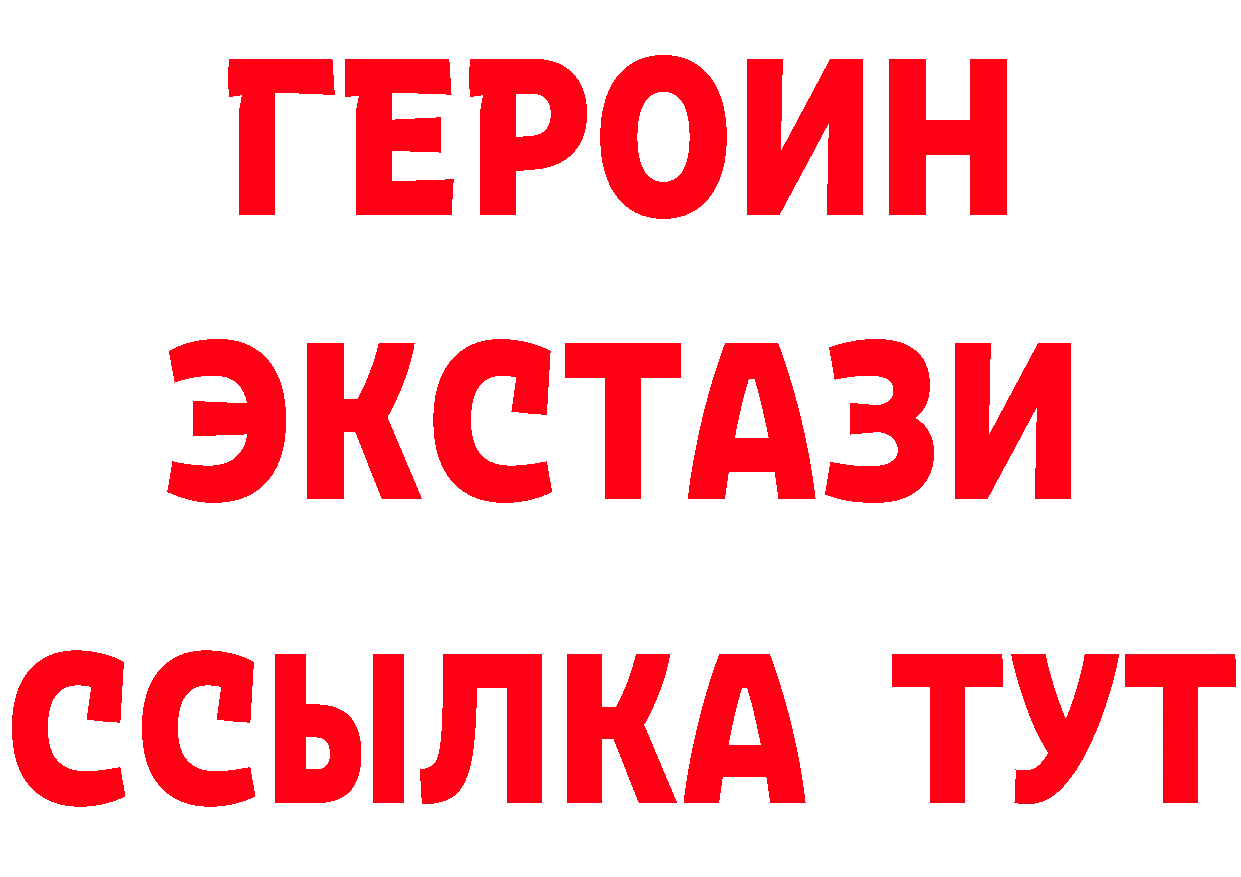 ГЕРОИН ЭКСТАЗИ ССЫЛКА ТУТ